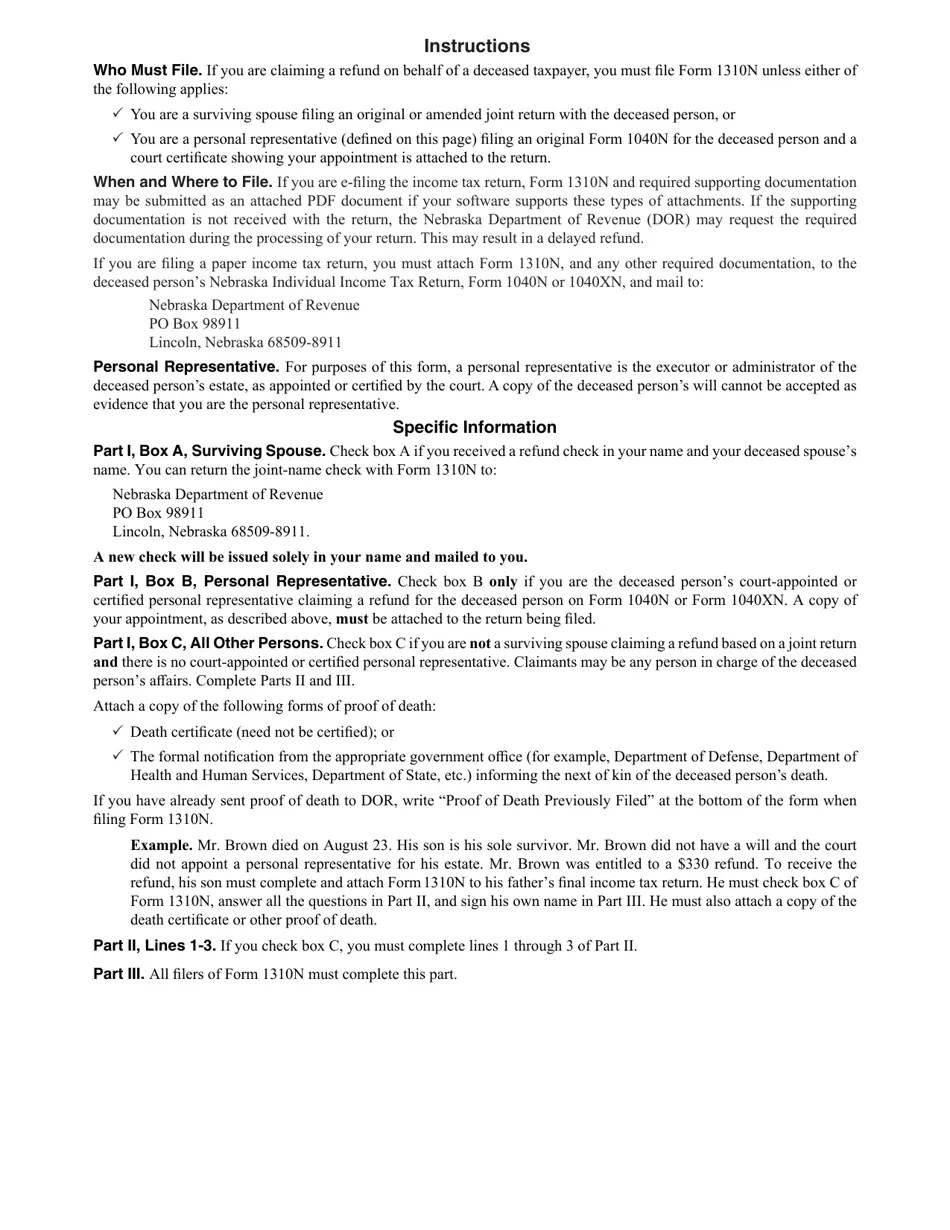 Instructions

Who Must File. If you are claiming a refund on behalf of a deceased taxpayer, you must file Form 1310N unless either of the following applies:

✓ You are a surviving spouse filing an original or amended joint return with the deceased person, or

✓ You are a personal representative (defined on this page) filing an original Form 1040N for the deceased person and a court certificate showing your appointment is attached to the return.

When and Where to File. If you are e-filing the income tax return, Form 1310N and required supporting documentation may be submitted as an attached PDF document if your software supports these types of attachments. If the supporting documentation is not received with the return, the Nebraska Department of Revenue (DOR) may request the required documentation during the processing of your return. This may result in a delayed refund.

If you are filing a paper income tax return, you must attach Form 1310N, and any other required documentation, to the deceased person's Nebraska Individual Income Tax Return, Form 1040N or 1040XN, and mail to:

Nebraska Department of Revenue
PO Box 98911
Lincoln, Nebraska 68509-8911

Personal Representative. For purposes of this form, a personal representative is the executor or administrator of the deceased person's estate, as appointed or certified by the court. A copy of the deceased person's will cannot be accepted as evidence that you are the personal representative.

Specific Information

Part I, Box A, Surviving Spouse. Check box A if you received a refund check in your name and your deceased spouse's name. You can return the joint-name check with Form 1310N to:

Nebraska Department of Revenue
PO Box 98911
Lincoln, Nebraska 68509-8911.

A new check will be issued solely in your name and mailed to you.

Part I, Box B, Personal Representative. Check box B only if you are the deceased person's court-appointed or certified personal representative claiming a refund for the deceased person on Form 1040N or Form 1040XN. A copy of your appointment, as described above, must be attached to the return being filed.

Part I, Box C, All Other Persons. Check box C if you are not a surviving spouse claiming a refund based on a joint return and there is no court-appointed or certified personal representative. Claimants may be any person in charge of the deceased person's affairs. Complete Parts II and III.

Attach a copy of the following forms of proof of death:

✓ Death certificate (need not be certified); or

✓ The formal notification from the appropriate government office (for example, Department of Defense, Department of Health and Human Services, Department of State, etc.) informing the next of kin of the deceased person's death.

If you have already sent proof of death to DOR, write "Proof of Death Previously Filed" at the bottom of the form when filing Form 1310N.

Example. Mr. Brown died on August 23. His son is his sole survivor. Mr. Brown did not have a will and the court did not appoint a personal representative for his estate. Mr. Brown was entitled to a $330 refund. To receive the refund, his son must complete and attach Form 1310N to his father's final income tax return. He must check box C of Form 1310N, answer all the questions in Part II, and sign his own name in Part III. He must also attach a copy of the death certificate or other proof of death.

Part II, Lines 1-3. If you check box C, you must complete lines 1 through 3 of Part II.

Part III. All filers of Form 1310N must complete this part.